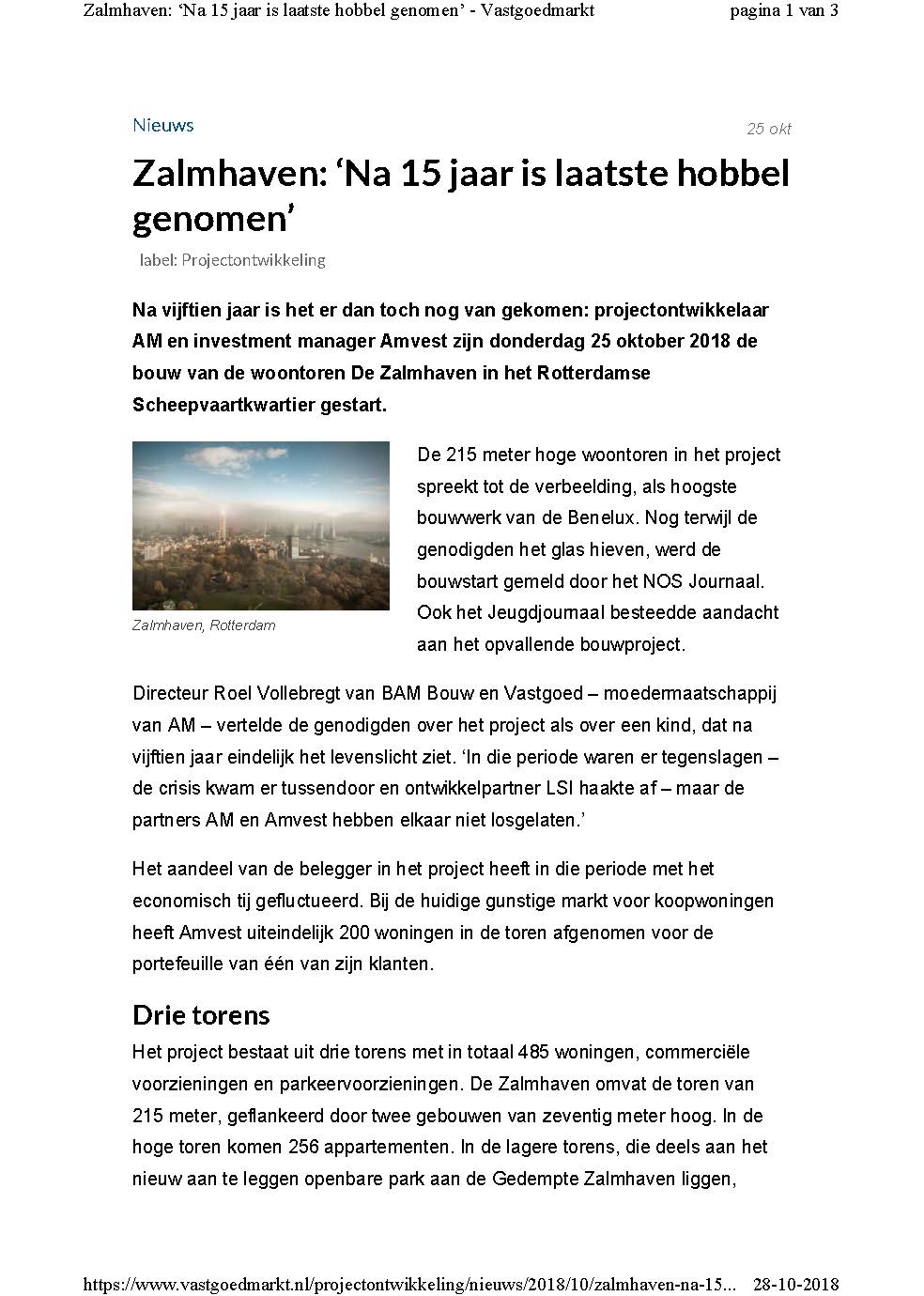 Zalmhaven: ‘Na 15 jaar is laatste hobbel genomen’ - Vastgoedmarkt

pagina 1 van 3

Nieuws

25 okt

Zalmhaven: ‘Na 15 jaar is laatste hobbel genomen’

label: Projectontwikkeling

Na vijftien jaar is het er dan toch nog van gekomen: projectontwikkelaar AM en investment manager Amvest zijn donderdag 25 oktober 2018 de bouw van de woontoren De Zalmhaven in het Rotterdamse Scheepvaartkwartier gestart.

Zalmhaven, Rotterdam

De 215 meter hoge woontoren in het project spreekt tot de verbeelding, als hoogste bouwwerk van de Benelux. Nog terwijl de genodigden het glas hieven, werd de bouwstart gemeld door het NOS Journaal. Ook het Jeugdjournaal besteedde aandacht aan het opvallende bouwproject.

Directeur Roel Vollebregt van BAM Bouw en Vastgoed – moedermaatschappij van AM – vertelde de genodigden over het project als over een kind, dat na vijftien jaar eindelijk het levenslicht ziet. ‘In die periode waren er tegenslagen – de crisis kwam er tussendoor en ontwikkelpartner LSI haakte af – maar de partners AM en Amvest hebben elkaar niet losgelaten.’

Het aandeel van de belegger in het project heeft in die periode met het economisch tij gefluctueerd. Bij de huidige gunstige markt voor koopwoningen heeft Amvest uiteindelijk 200 woningen in de toren afgenomen voor de portefeuille van één van zijn klanten.

Drie torens

Het project bestaat uit drie torens met in totaal 485 woningen, commerciële voorzieningen en parkeervoorzieningen. De Zalmhaven omvat de toren van 215 meter, geflankeerd door twee gebouwen van zeventig meter hoog. In de hoge toren komen 256 appartementen. In de lagere torens, die deels aan het nieuw aan te leggen openbare park aan de Gedempte Zalmhaven liggen,

https://www.vastgoedmarkt.nl/projectontwikkeling/nieuws/2018/10/zalmhaven-na-15... 28-10-2018